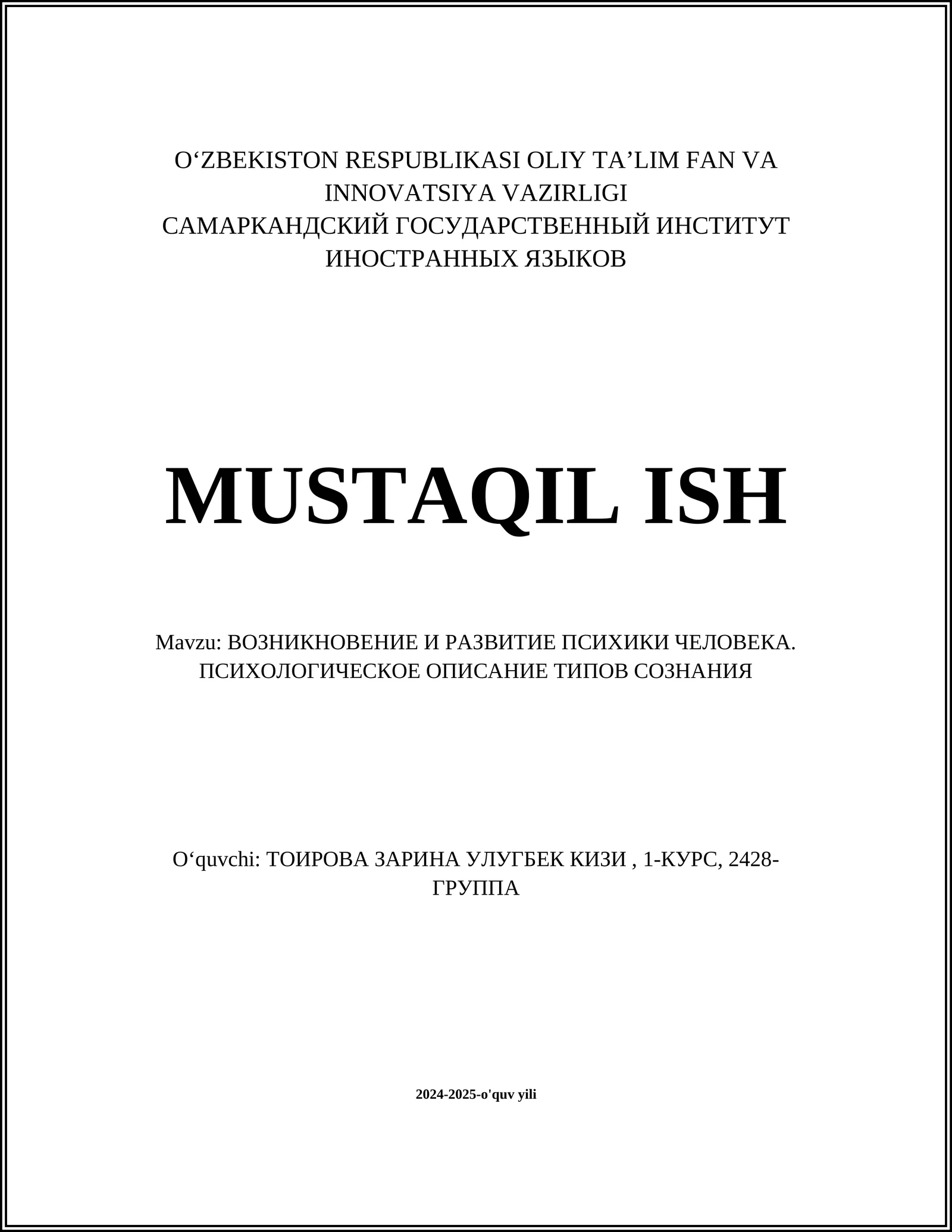 O‘ZBEKISTON RESPUBLIKASI OLIY TA’LIM FAN VA INNOVATSIYA VAZIRLIGI
САМАРКАНДСКИЙ ГОСУДАРСТВЕННЫЙ ИНСТИТУТ ИНОСТРАННЫХ ЯЗЫКОВ

MUSTAQIL ISH

Mavzu: ВОЗНИКНОВЕНИЕ И РАЗВИТИЕ ПСИХИКИ ЧЕЛОВЕКА. ПСИХОЛОГИЧЕСКОЕ ОПИСАНИЕ ТИПОВ СОЗНАНИЯ

O‘quvchi: ТОИРОВА ЗАРИНА УЛУГБЕК КИЗИ , 1-КУРС, 2428-ГРУППА

2024-2025-o'quv yili